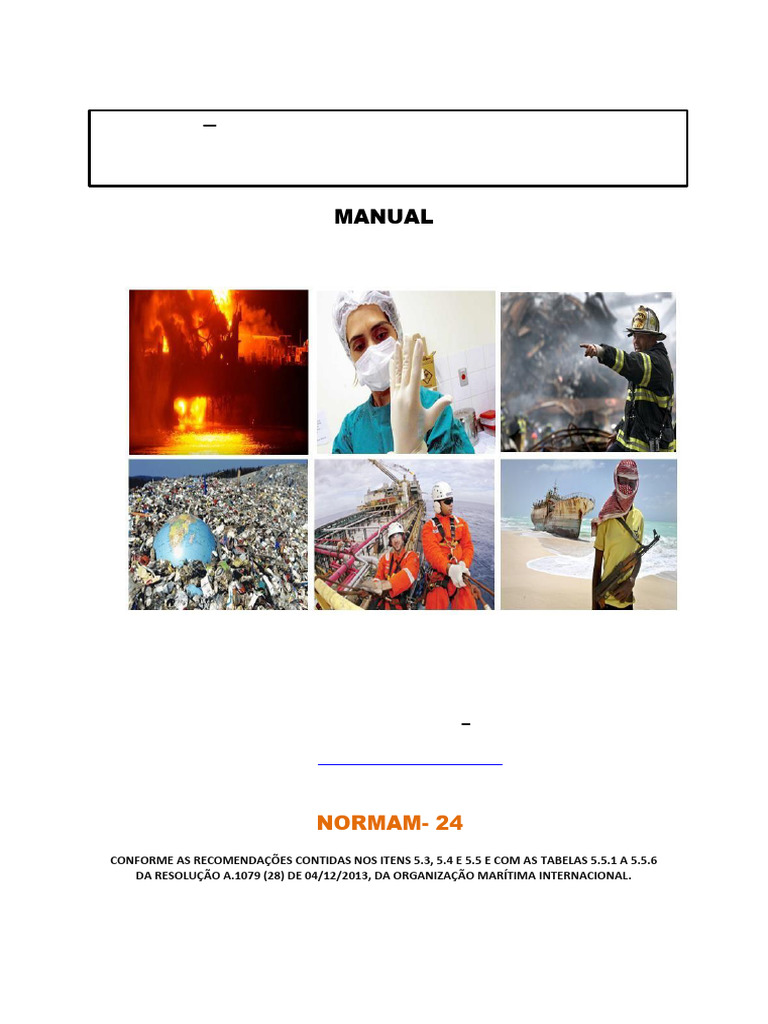 –

MANUAL

–

NORMAM- 24

CONFORME AS RECOMENDAÇÕES CONTIDAS NOS ITENS 5.3, 5.4 E 5.5 E COM AS TABELAS 5.5.1 A 5.5.6 DA RESOLUÇÃO A.1079 (28) DE 04/12/2013, DA ORGANIZAÇÃO MARÍTIMA INTERNACIONAL.